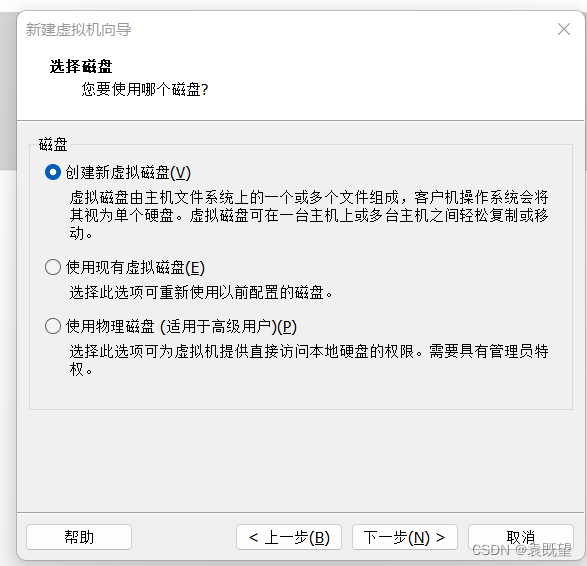 新建虚拟机向导

选择磁盘
您要使用哪个磁盘?

磁盘

创建新虚拟磁盘(V)
虚拟磁盘由主机文件系统上的一个或多个文件组成，客户机操作系统会将其视为单个硬盘。虚拟磁盘可在一台主机上或多台主机之间轻松复制或移动。

使用现有虚拟磁盘(E)
选择此选项可重新使用以前配置的磁盘。

使用物理磁盘 (适用于高级用户)(P)
选择此选项可为虚拟机提供直接访问本地硬盘的权限。需要具有管理员特权。

帮助

< 上一步(B)

下一步(N) >

取消

CSDN @袁既望